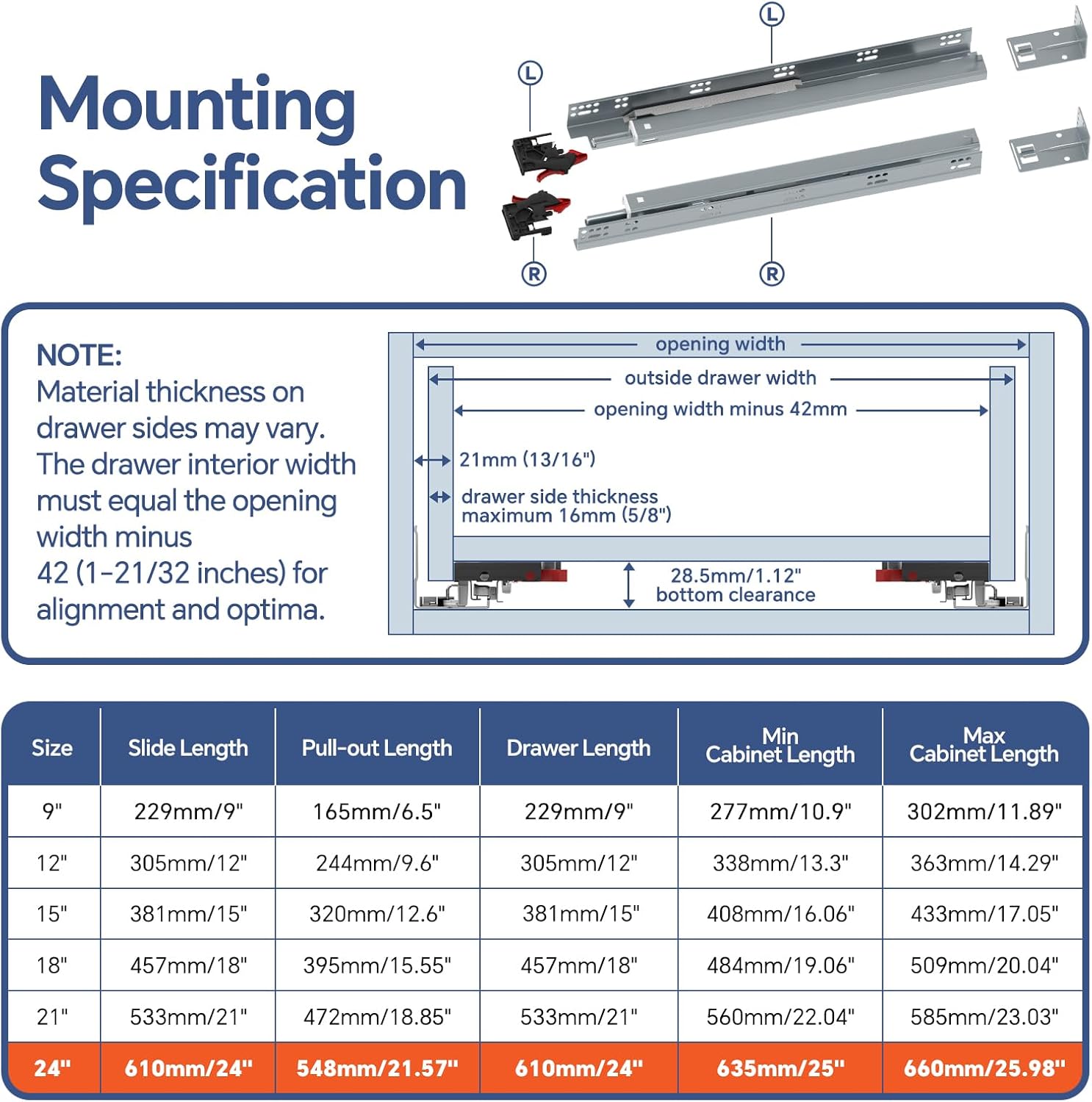 Mounting Specification

L
L
R
R

NOTE:
Material thickness on drawer sides may vary. The drawer interior width must equal the opening width minus 42 (1-21/32 inches) for alignment and optima.

opening width
outside drawer width
opening width minus 42mm
21mm (13/16")
drawer side thickness maximum 16mm (5/8")
28.5mm/1.12" bottom clearance

| Size | Slide Length | Pull-out Length | Drawer Length | Min Cabinet Length | Max Cabinet Length |
|---|---|---|---|---|---|
| 9" | 229mm/9" | 165mm/6.5" | 229mm/9" | 277mm/10.9" | 302mm/11.89" |
| 12" | 305mm/12" | 244mm/9.6" | 305mm/12" | 338mm/13.3" | 363mm/14.29" |
| 15" | 381mm/15" | 320mm/12.6" | 381mm/15" | 408mm/16.06" | 433mm/17.05" |
| 18" | 457mm/18" | 395mm/15.55" | 457mm/18" | 484mm/19.06" | 509mm/20.04" |
| 21" | 533mm/21" | 472mm/18.85" | 533mm/21" | 560mm/22.04" | 585mm/23.03" |
| 24" | 610mm/24" | 548mm/21.57" | 610mm/24" | 635mm/25" | 660mm/25.98" |